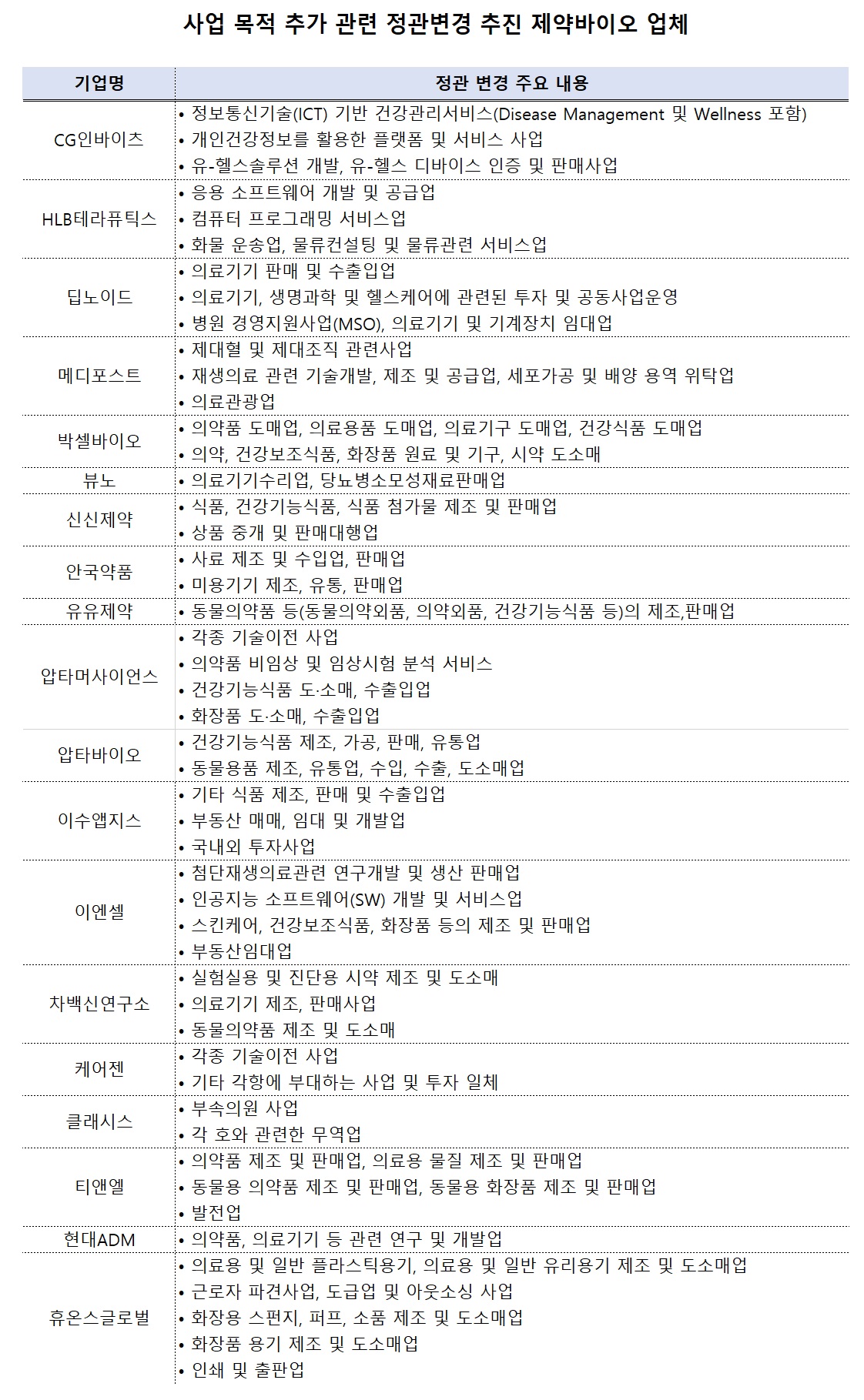 사업 목적 추가 관련 정관변경 추진 제약바이오 업체

| 기업명 | 정관 변경 주요 내용 |
|---|---|
| CG인바이츠 | • 정보통신기술(ICT) 기반 건강관리서비스(Disease Management 및 Wellness 포함) • 개인건강정보를 활용한 플랫폼 및 서비스 사업 • 유-헬스솔루션 개발, 유-헬스 디바이스 인증 및 판매사업 |
| HLB테라퓨틱스 | • 응용 소프트웨어 개발 및 공급업 • 컴퓨터 프로그래밍 서비스업 • 화물 운송업, 물류컨설팅 및 물류관련 서비스업 |
| 딥노이드 | • 의료기기 판매 및 수출입업 • 의료기기, 생명과학 및 헬스케어에 관련된 투자 및 공동사업운영 • 병원 경영지원사업(MSO), 의료기기 및 기계장치 임대업 |
| 메디포스트 | • 제대혈 및 제대조직 관련사업 • 재생의료 관련 기술개발, 제조 및 공급업, 세포가공 및 배양 용역 위탁업 • 의료관광업 |
| 박셀바이오 | • 의약품 도매업, 의료용품 도매업, 의료기구 도매업, 건강식품 도매업 • 의약, 건강보조식품, 화장품 원료 및 기구, 시약 도소매 |
| 뷰노 | • 의료기기수리업, 당뇨병소모성재료판매업 |
| 신신제약 | • 식품, 건강기능식품, 식품 첨가물 제조 및 판매업 • 상품 중개 및 판매대행업 |
| 안국약품 | • 사료 제조 및 수입업, 판매업 • 미용기기 제조, 유통, 판매업 |
| 유유제약 | • 동물의약품 등(동물의약외품, 의약외품, 건강기능식품 등)의 제조,판매업 |
| 압타머사이언스 | • 각종 기술이전 사업 • 의약품 비임상 및 임상시험 분석 서비스 • 건강기능식품 도·소매, 수출입업 • 화장품 도·소매, 수출입업 |
| 압타바이오 | • 건강기능식품 제조, 가공, 판매, 유통업 • 동물용품 제조, 유통업, 수입, 수출, 도소매업 |
| 이수앱지스 | • 기타 식품 제조, 판매 및 수출입업 • 부동산 매매, 임대 및 개발업 • 국내외 투자사업 |
| 이엔셀 | • 첨단재생의료관련 연구개발 및 생산 판매업 • 인공지능 소프트웨어(SW) 개발 및 서비스업 • 스킨케어, 건강보조식품, 화장품 등의 제조 및 판매업 • 부동산임대업 |
| 차백신연구소 | • 실험실용 및 진단용 시약 제조 및 도소매 • 의료기기 제조, 판매사업 • 동물의약품 제조 및 도소매 |
| 케어젠 | • 각종 기술이전 사업 • 기타 각항에 부대하는 사업 및 투자 일체 |
| 클래시스 | • 부속의원 사업 • 각 호와 관련한 무역업 |
| 티앤엘 | • 의약품 제조 및 판매업, 의료용 물질 제조 및 판매업 • 동물용 의약품 제조 및 판매업, 동물용 화장품 제조 및 판매업 • 발전업 |
| 현대ADM | • 의약품, 의료기기 등 관련 연구 및 개발업 |
| 휴온스글로벌 | • 의료용 및 일반 플라스틱용기, 의료용 및 일반 유리용기 제조 및 도소매업 • 근로자 파견사업, 도급업 및 아웃소싱 사업 • 화장용 스펀지, 퍼프, 소품 제조 및 도소매업 • 화장품 용기 제조 및 도소매업 • 인쇄 및 출판업 |